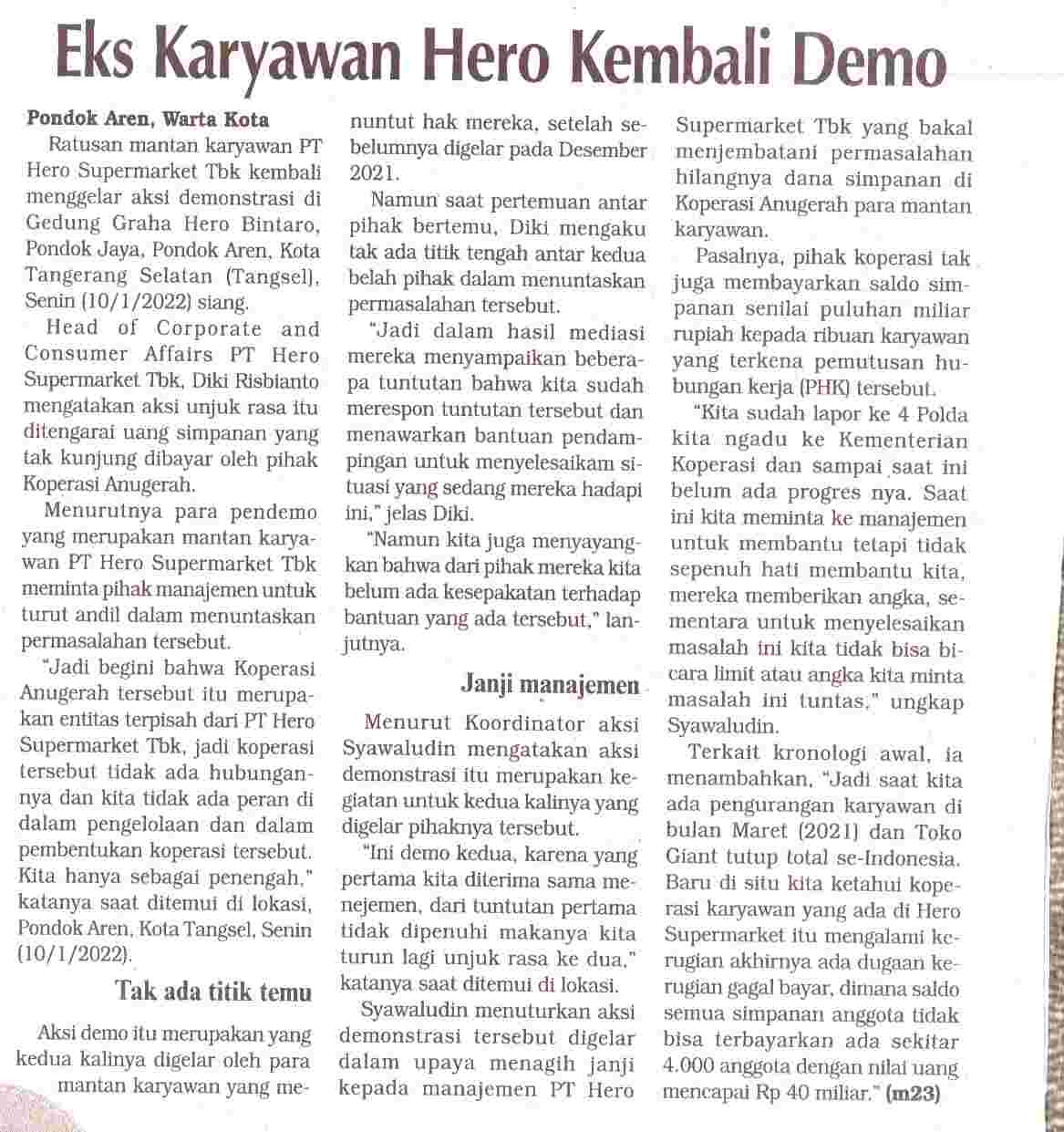 Eks Karyawan Hero Kembali Demo

Pondok Aren, Warta Kota
Ratusan mantan karyawan PT Hero Supermarket Tbk kembali menggelar aksi demonstrasi di Gedung Graha Hero Bintaro, Pondok Jaya, Pondok Aren, Kota Tangerang Selatan (Tangsel), Senin (10/1/2022) siang.

Head of Corporate and Consumer Affairs PT Hero Supermarket Tbk, Diki Risbianto mengatakan aksi unjuk rasa itu ditengarai uang simpanan yang tak kunjung dibayar oleh pihak Koperasi Anugerah.

Menurutnya para pendemo yang merupakan mantan karyawan PT Hero Supermarket Tbk meminta pihak manajemen untuk turut andil dalam menuntaskan permasalahan tersebut.

"Jadi begini bahwa Koperasi Anugerah tersebut itu merupakan entitas terpisah dari PT Hero Supermarket Tbk, jadi koperasi tersebut tidak ada hubungannya dan kita tidak ada peran di dalam pengelolaan dan dalam pembentukan koperasi tersebut. Kita hanya sebagai penengah," katanya saat ditemui di lokasi, Pondok Aren, Kota Tangsel, Senin (10/1/2022).

Tak ada titik temu

Aksi demo itu merupakan yang kedua kalinya digelar oleh para mantan karyawan yang menuntut hak mereka, setelah sebelumnya digelar pada Desember 2021.

Namun saat pertemuan antar pihak bertemu, Diki mengaku tak ada titik tengah antar kedua belah pihak dalam menuntaskan permasalahan tersebut.

"Jadi dalam hasil mediasi mereka menyampaikan beberapa tuntutan bahwa kita sudah merespon tuntutan tersebut dan menawarkan bantuan pendampingan untuk menyelesaikam situasi yang sedang mereka hadapi ini," jelas Diki.

"Namun kita juga menyayangkan bahwa dari pihak mereka kita belum ada kesepakatan terhadap bantuan yang ada tersebut," lanjutnya.

Janji manajemen

Menurut Koordinator aksi Syawaludin mengatakan aksi demonstrasi itu merupakan kegiatan untuk kedua kalinya yang digelar pihaknya tersebut.

"Ini demo kedua, karena yang pertama kita diterima sama menejemen, dari tuntutan pertama tidak dipenuhi makanya kita turun lagi unjuk rasa ke dua," katanya saat ditemui di lokasi.

Syawaludin menuturkan aksi demonstrasi tersebut digelar dalam upaya menagih janji kepada manajemen PT Hero Supermarket Tbk yang bakal menjembatani permasalahan hilangnya dana simpanan di Koperasi Anugerah para mantan karyawan.

Pasalnya, pihak koperasi tak juga membayarkan saldo simpanan senilai puluhan miliar rupiah kepada ribuan karyawan yang terkena pemutusan hubungan kerja (PHK) tersebut.

"Kita sudah lapor ke 4 Polda kita ngadu ke Kementerian Koperasi dan sampai saat ini belum ada progres nya. Saat ini kita meminta ke manajemen untuk membantu tetapi tidak sepenuh hati membantu kita, mereka memberikan angka, sementara untuk menyelesaikan masalah ini kita tidak bisa bicara limit atau angka kita minta masalah ini tuntas," ungkap Syawaludin.

Terkait kronologi awal, ia menambahkan, "Jadi saat kita ada pengurangan karyawan di bulan Maret (2021) dan Toko Giant tutup total se-Indonesia. Baru di situ kita ketahui koperasi karyawan yang ada di Hero Supermarket itu mengalami kerugian akhirnya ada dugaan kerugian gagal bayar, dimana saldo semua simpanan anggota tidak bisa terbayarkan ada sekitar 4.000 anggota dengan nilai uang mencapai Rp 40 miliar." (m23)